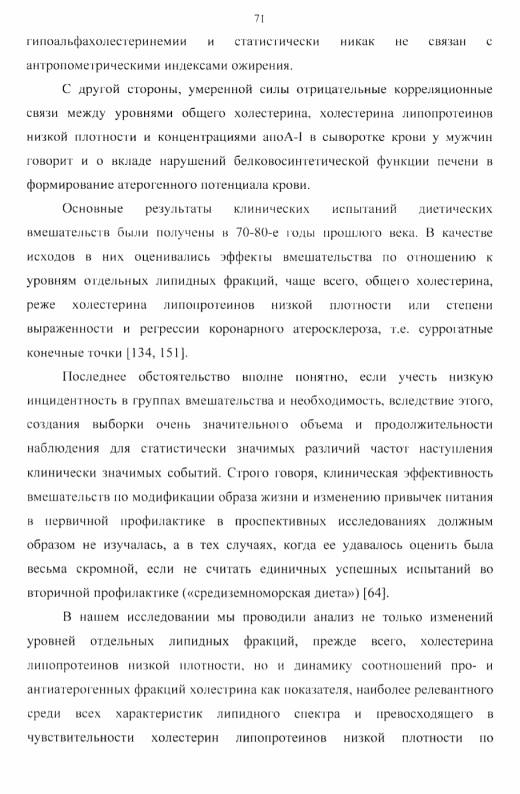 71

гипоальфахолестеринемии и статистически никак не связан с антропометрическими индексами ожирения.

С другой стороны, умеренной силы отрицательные корреляционные связи между уровнями общего холестерина, холестерина липопротеинов низкой плотности и концентрациями апоА-I в сыворотке крови у мужчин говорит и о вкладе нарушений белковосинтетической функции печени в формирование атерогенного потенциала крови.

Основные результаты клинических испытаний диетических вмешательств были получены в 70-80-е годы прошлого века. В качестве исходов в них оценивались эффекты вмешательства по отношению к уровням отдельных липидных фракций, чаще всего, общего холестерина, реже холестерина липопротеинов низкой плотности или степени выраженности и регрессии коронарного атеросклероза, т.е. суррогатные конечные точки [134, 151].

Последнее обстоятельство вполне понятно, если учесть низкую инцидентность в группах вмешательства и необходимость, вследствие этого, создания выборки очень значительного объема и продолжительности наблюдения для статистически значимых различий частот наступления клинически значимых событий. Строго говоря, клиническая эффективность вмешательств по модификации образа жизни и изменению привычек питания в первичной профилактике в проспективных исследованиях должным образом не изучалась, а в тех случаях, когда ее удавалось оценить была весьма скромной, если не считать единичных успешных испытаний во вторичной профилактике («средиземноморская диета») [64].

В нашем исследовании мы проводили анализ не только изменений уровней отдельных липидных фракций, прежде всего, холестерина липопротеинов низкой плотности, но и динамику соотношений про- и антиатерогенных фракций холестрина как показателя, наиболее релевантного среди всех характеристик липидного спектра и превосходящего в чувствительности холестерин липопротеинов низкой плотности по